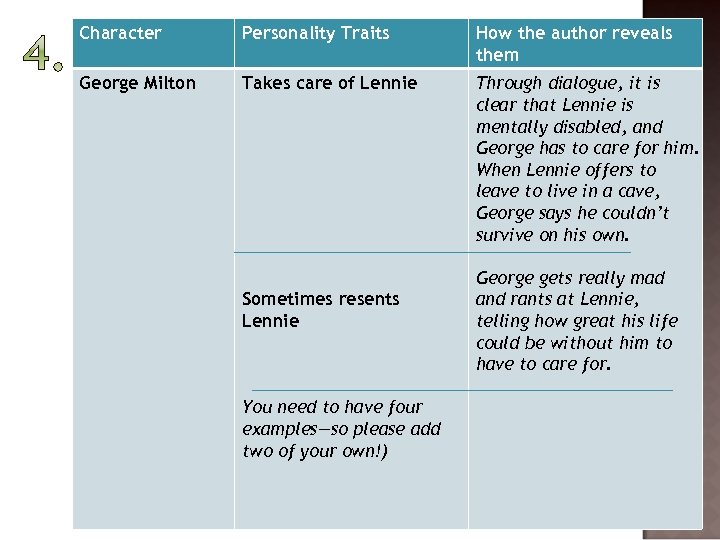 4.

| Character | Personality Traits | How the author reveals them |
|---|---|---|
| George Milton | Takes care of Lennie | Through dialogue, it is clear that Lennie is mentally disabled, and George has to care for him. When Lennie offers to leave to live in a cave, George says he couldn't survive on his own. |
| | Sometimes resents Lennie | George gets really mad and rants at Lennie, telling how great his life could be without him to have to care for. |
| | You need to have four examples—so please add two of your own!) | |